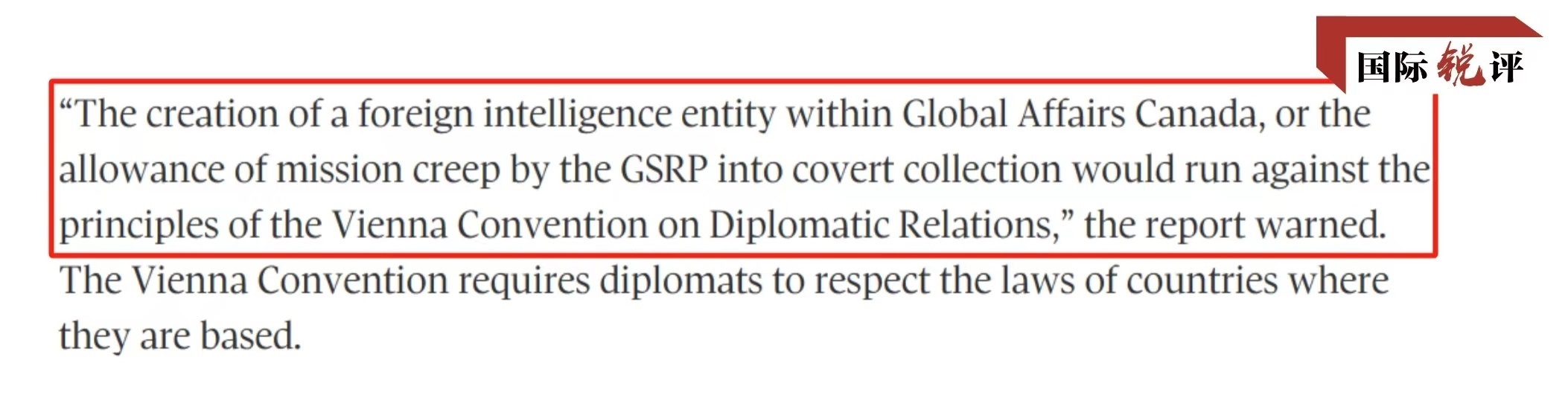 国际锐评

“The creation of a foreign intelligence entity within Global Affairs Canada, or the allowance of mission creep by the GSRP into covert collection would run against the principles of the Vienna Convention on Diplomatic Relations,” the report warned.

The Vienna Convention requires diplomats to respect the laws of countries where they are based.